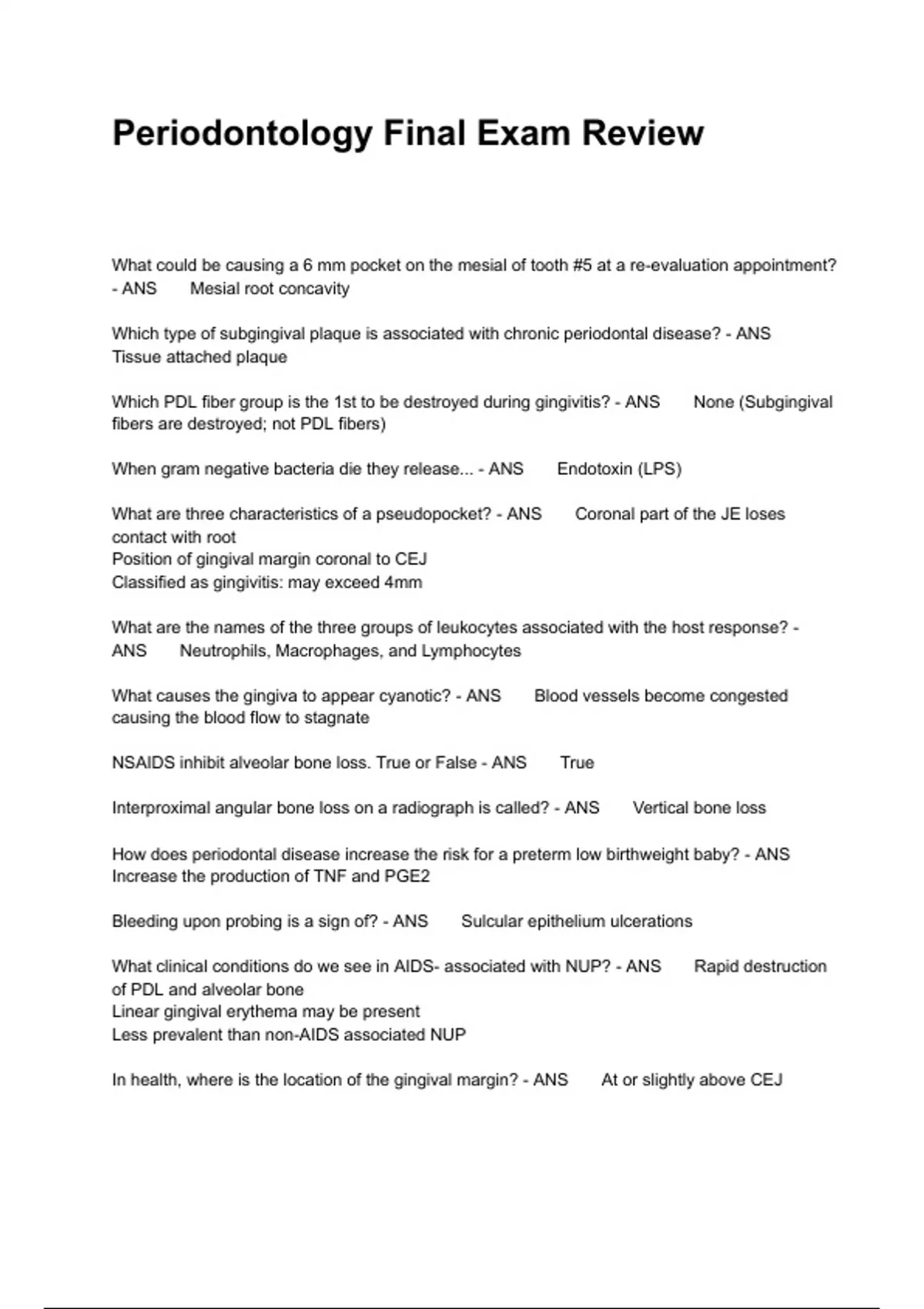 Periodontology Final Exam Review

What could be causing a 6 mm pocket on the mesial of tooth #5 at a re-evaluation appointment? - ANS Mesial root concavity

Which type of subgingival plaque is associated with chronic periodontal disease? - ANS Tissue attached plaque

Which PDL fiber group is the 1st to be destroyed during gingivitis? - ANS None (Subgingival fibers are destroyed; not PDL fibers)

When gram negative bacteria die they release... - ANS Endotoxin (LPS)

What are three characteristics of a pseudopocket? - ANS Coronal part of the JE loses contact with root
Position of gingival margin coronal to CEJ
Classified as gingivitis: may exceed 4mm

What are the names of the three groups of leukocytes associated with the host response? - ANS Neutrophils, Macrophages, and Lymphocytes

What causes the gingiva to appear cyanotic? - ANS Blood vessels become congested causing the blood flow to stagnate

NSAIDS inhibit alveolar bone loss. True or False - ANS True

Interproximal angular bone loss on a radiograph is called? - ANS Vertical bone loss

How does periodontal disease increase the risk for a preterm low birthweight baby? - ANS Increase the production of TNF and PGE2

Bleeding upon probing is a sign of? - ANS Sulcular epithelium ulcerations

What clinical conditions do we see in AIDS- associated with NUP? - ANS Rapid destruction of PDL and alveolar bone
Linear gingival erythema may be present
Less prevalent than non-AIDS associated NUP

In health, where is the location of the gingival margin? - ANS At or slightly above CEJ